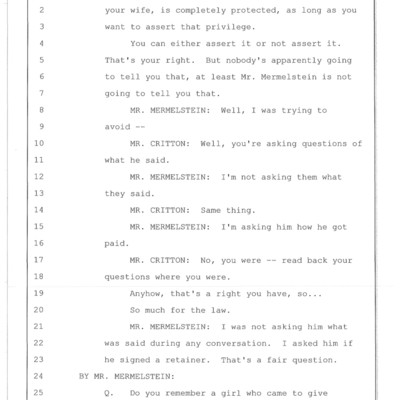 2 your wife, is completely protected, as long as you
3 want to assert that privilege.
4 You can either assert it or not assert it.
5 That's your right. But nobody's apparently going
6 to tell you that, at least Mr. Mermelstein is not
7 going to tell you that.
8 MR. MERMELSTEIN: Well, I was trying to
9 avoid --
10 MR. CRITTON: Well, you're asking questions of
11 what he said.
12 MR. MERMELSTEIN: I'm not asking them what
13 they said.
14 MR. CRITTON: Same thing.
15 MR. MERMELSTEIN: I'm asking him how he got
16 paid.
17 MR. CRITTON: No, you were -- read back your
18 questions where you were.
19 Anyhow, that's a right you have, so...
20 So much for the law.
21 MR. MERMELSTEIN: I was not asking him what
22 was said during any conversation. I asked him if
23 he signed a retainer. That's a fair question.
24 BY MR. MERMELSTEIN:
25 Q. Do you remember a girl who came to give